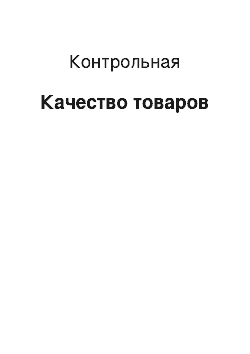 Контрольная

Качество товаров